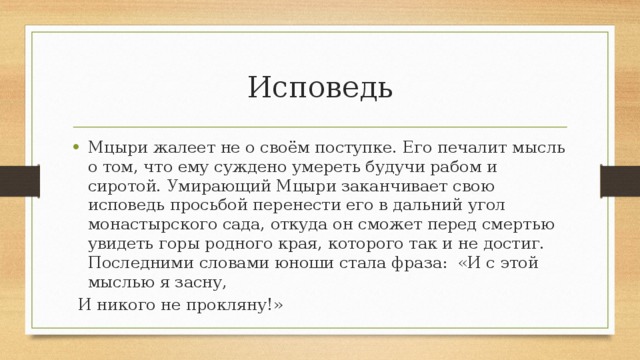 Исповедь

• Мцыри жалеет не о своём поступке. Его печалит мысль о том, что ему суждено умереть будучи рабом и сиротой. Умирающий Мцыри заканчивает свою исповедь просьбой перенести его в дальний угол монастырского сада, откуда он сможет перед смертью увидеть горы родного края, которого так и не достиг. Последними словами юноши стала фраза: «И с этой мыслью я засну,

И никого не прокляну!»